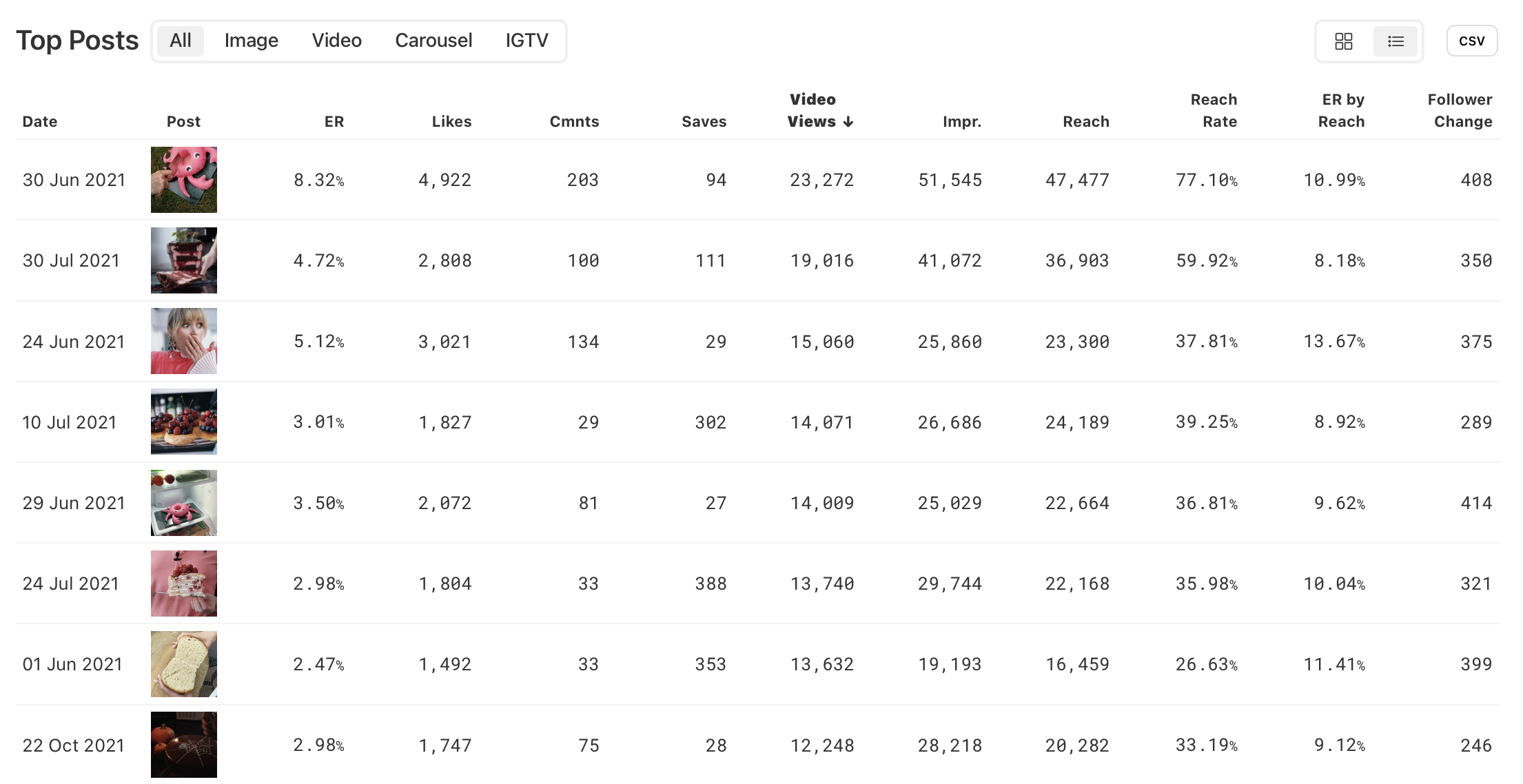 Top Posts All Image Video Carousel IGTV csv

| Date | Post | ER | Likes | Cmnts | Saves | Video Views ↓ | Impr. | Reach | Reach Rate | ER by Reach | Follower Change |
|---|---|---|---|---|---|---|---|---|---|---|---|
| 30 Jun 2021 | | 8.32% | 4,922 | 203 | 94 | 23,272 | 51,545 | 47,477 | 77.10% | 10.99% | 408 |
| 30 Jul 2021 | | 4.72% | 2,808 | 100 | 111 | 19,016 | 41,072 | 36,903 | 59.92% | 8.18% | 350 |
| 24 Jun 2021 | | 5.12% | 3,021 | 134 | 29 | 15,060 | 25,860 | 23,300 | 37.81% | 13.67% | 375 |
| 10 Jul 2021 | | 3.01% | 1,827 | 29 | 302 | 14,071 | 26,686 | 24,189 | 39.25% | 8.92% | 289 |
| 29 Jun 2021 | | 3.50% | 2,072 | 81 | 27 | 14,009 | 25,029 | 22,664 | 36.81% | 9.62% | 414 |
| 24 Jul 2021 | | 2.98% | 1,804 | 33 | 388 | 13,740 | 29,744 | 22,168 | 35.98% | 10.04% | 321 |
| 01 Jun 2021 | | 2.47% | 1,492 | 33 | 353 | 13,632 | 19,193 | 16,459 | 26.63% | 11.41% | 399 |
| 22 Oct 2021 | | 2.98% | 1,747 | 75 | 28 | 12,248 | 28,218 | 20,282 | 33.19% | 9.12% | 246 |